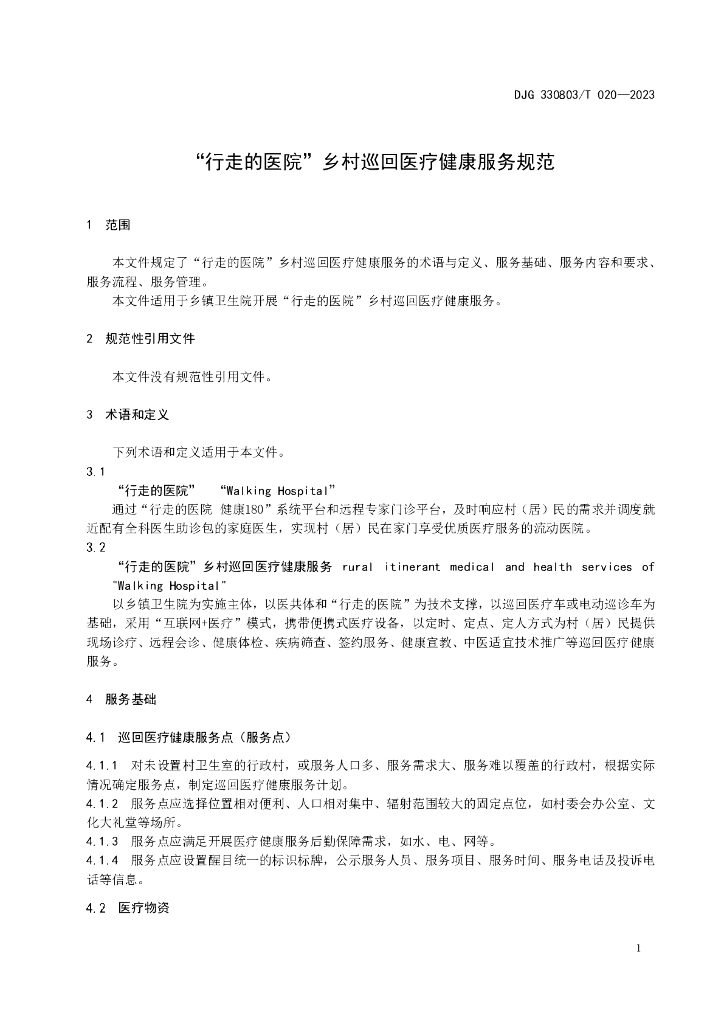 DJG 330803/T 020—2023

“行走的医院”乡村巡回医疗健康服务规范

1 范围

本文件规定了“行走的医院”乡村巡回医疗健康服务的术语与定义、服务基础、服务内容和要求、服务流程、服务管理。

本文件适用于乡镇卫生院开展“行走的医院”乡村巡回医疗健康服务。

2 规范性引用文件

本文件没有规范性引用文件。

3 术语和定义

下列术语和定义适用于本文件。

3.1

“行走的医院” “Walking Hospital”

通过“行走的医院 健康180”系统平台和远程专家门诊平台，及时响应村（居）民的需求并调度就近配有全科医生助诊包的家庭医生，实现村（居）民在家门享受优质医疗服务的流动医院。

3.2

“行走的医院”乡村巡回医疗健康服务 rural itinerant medical and health services of "Walking Hospital"

以乡镇卫生院为实施主体，以医共体和“行走的医院”为技术支撑，以巡回医疗车或电动巡诊车为基础，采用“互联网+医疗”模式，携带便携式医疗设备，以定时、定点、定人方式为村（居）民提供现场诊疗、远程会诊、健康体检、疾病筛查、签约服务、健康宣教、中医适宜技术推广等巡回医疗健康服务。

4 服务基础

4.1 巡回医疗健康服务点（服务点）

4.1.1 对未设置村卫生室的行政村，或服务人口多、服务需求大、服务难以覆盖的行政村，根据实际情况确定服务点，制定巡回医疗健康服务计划。

4.1.2 服务点应选择位置相对便利、人口相对集中、辐射范围较大的固定点位，如村委会办公室、文化大礼堂等场所。

4.1.3 服务点应满足开展医疗健康服务后勤保障需求，如水、电、网等。

4.1.4 服务点应设置醒目统一的标识标牌，公示服务人员、服务项目、服务时间、服务电话及投诉电话等信息。

4.2 医疗物资

1